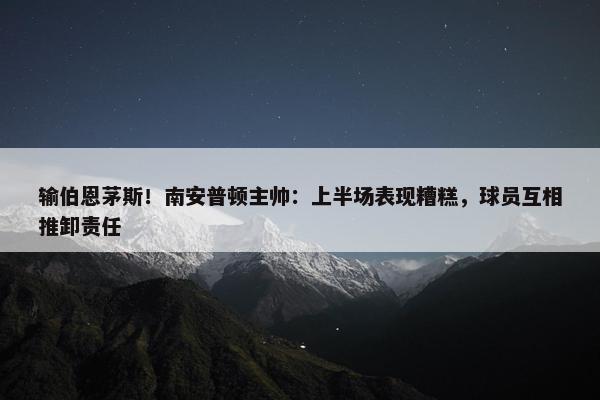 输伯恩茅斯！南安普顿主帅：上半场表现糟糕，球员互相推卸责任